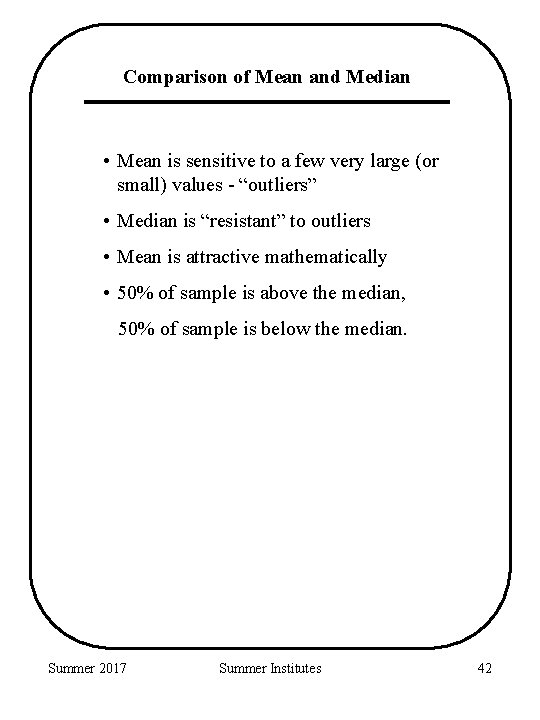 Comparison of Mean and Median

• Mean is sensitive to a few very large (or small) values - “outliers”

• Median is “resistant” to outliers

• Mean is attractive mathematically

• 50% of sample is above the median,

50% of sample is below the median.

Summer 2017 Summer Institutes 42